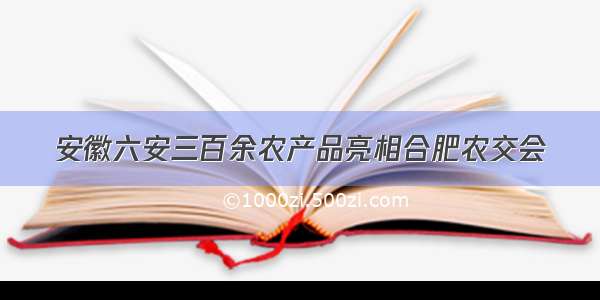 安徽六安三百余农产品亮相合肥农交会

©1000zi.500zi.com